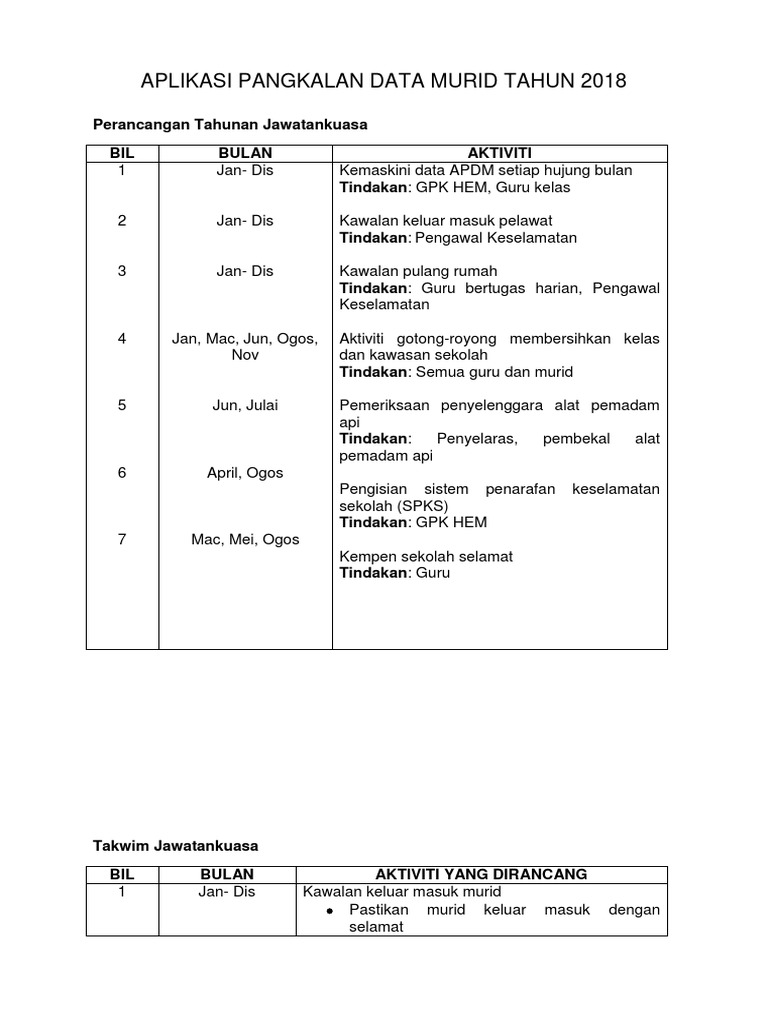 APLIKASI PANGKALAN DATA MURID TAHUN 2018

Perancangan Tahunan Jawatankuasa

| BIL | BULAN | AKTIVITI |
|---|---|---|
| 1 | Jan- Dis | Kemaskini data APDM setiap hujung bulan **Tindakan**: GPK HEM, Guru kelas |
| 2 | Jan- Dis | Kawalan keluar masuk pelawat **Tindakan**: Pengawal Keselamatan |
| 3 | Jan- Dis | Kawalan pulang rumah **Tindakan**: Guru bertugas harian, Pengawal Keselamatan |
| 4 | Jan, Mac, Jun, Ogos, Nov | Aktiviti gotong-royong membersihkan kelas dan kawasan sekolah **Tindakan**: Semua guru dan murid |
| 5 | Jun, Julai | Pemeriksaan penyelenggara alat pemadam api **Tindakan**: Penyelaras, pembekal alat pemadam api |
| 6 | April, Ogos | Pengisian sistem penarafan keselamatan sekolah (SPKS) **Tindakan**: GPK HEM |
| 7 | Mac, Mei, Ogos | Kempen sekolah selamat **Tindakan**: Guru |

Takwim Jawatankuasa

| BIL | BULAN | AKTIVITI YANG DIRANCANG |
|---|---|---|
| 1 | Jan- Dis | Kawalan keluar masuk murid • Pastikan murid keluar masuk dengan selamat |